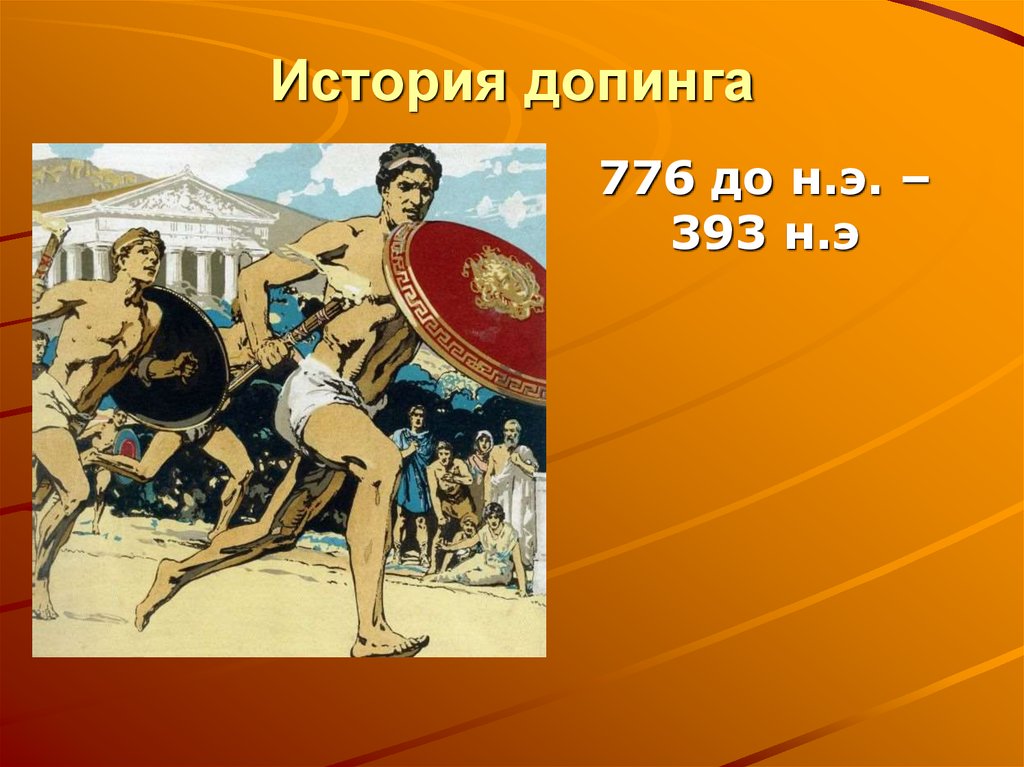 История допинга

776 до н.э. – 393 н.э